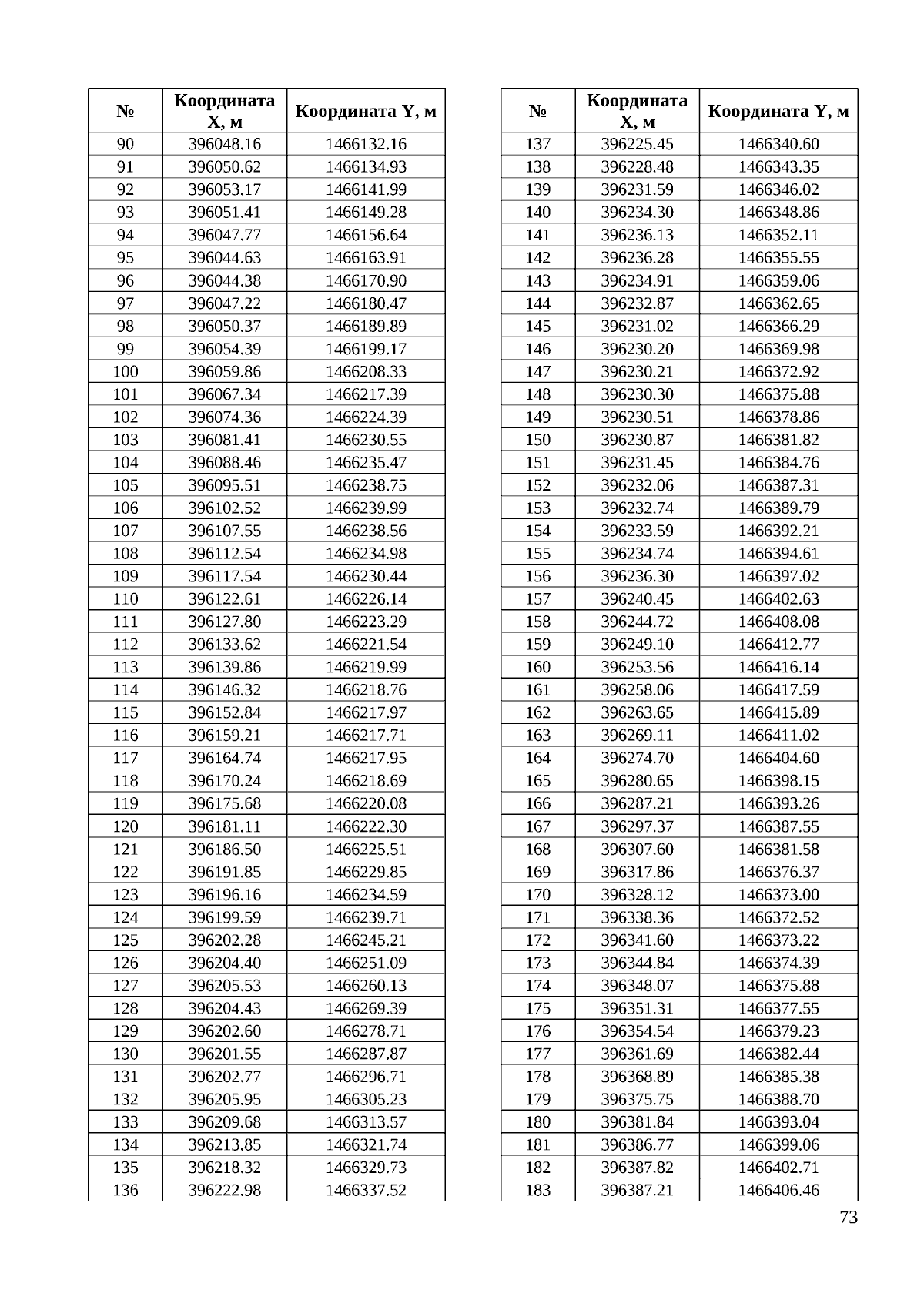 | № | Координата X, м | Координата Y, м |
|---|---|---|
| 90 | 396048.16 | 1466132.16 |
| 91 | 396050.62 | 1466134.93 |
| 92 | 396053.17 | 1466141.99 |
| 93 | 396051.41 | 1466149.28 |
| 94 | 396047.77 | 1466156.64 |
| 95 | 396044.63 | 1466163.91 |
| 96 | 396044.38 | 1466170.90 |
| 97 | 396047.22 | 1466180.47 |
| 98 | 396050.37 | 1466189.89 |
| 99 | 396054.39 | 1466199.17 |
| 100 | 396059.86 | 1466208.33 |
| 101 | 396067.34 | 1466217.39 |
| 102 | 396074.36 | 1466224.39 |
| 103 | 396081.41 | 1466230.55 |
| 104 | 396088.46 | 1466235.47 |
| 105 | 396095.51 | 1466238.75 |
| 106 | 396102.52 | 1466239.99 |
| 107 | 396107.55 | 1466238.56 |
| 108 | 396112.54 | 1466234.98 |
| 109 | 396117.54 | 1466230.44 |
| 110 | 396122.61 | 1466226.14 |
| 111 | 396127.80 | 1466223.29 |
| 112 | 396133.62 | 1466221.54 |
| 113 | 396139.86 | 1466219.99 |
| 114 | 396146.32 | 1466218.76 |
| 115 | 396152.84 | 1466217.97 |
| 116 | 396159.21 | 1466217.71 |
| 117 | 396164.74 | 1466217.95 |
| 118 | 396170.24 | 1466218.69 |
| 119 | 396175.68 | 1466220.08 |
| 120 | 396181.11 | 1466222.30 |
| 121 | 396186.50 | 1466225.51 |
| 122 | 396191.85 | 1466229.85 |
| 123 | 396196.16 | 1466234.59 |
| 124 | 396199.59 | 1466239.71 |
| 125 | 396202.28 | 1466245.21 |
| 126 | 396204.40 | 1466251.09 |
| 127 | 396205.53 | 1466260.13 |
| 128 | 396204.43 | 1466269.39 |
| 129 | 396202.60 | 1466278.71 |
| 130 | 396201.55 | 1466287.87 |
| 131 | 396202.77 | 1466296.71 |
| 132 | 396205.95 | 1466305.23 |
| 133 | 396209.68 | 1466313.57 |
| 134 | 396213.85 | 1466321.74 |
| 135 | 396218.32 | 1466329.73 |
| 136 | 396222.98 | 1466337.52 |

| № | Координата X, м | Координата Y, м |
|---|---|---|
| 137 | 396225.45 | 1466340.60 |
| 138 | 396228.48 | 1466343.35 |
| 139 | 396231.59 | 1466346.02 |
| 140 | 396234.30 | 1466348.86 |
| 141 | 396236.13 | 1466352.11 |
| 142 | 396236.28 | 1466355.55 |
| 143 | 396234.91 | 1466359.06 |
| 144 | 396232.87 | 1466362.65 |
| 145 | 396231.02 | 1466366.29 |
| 146 | 396230.20 | 1466369.98 |
| 147 | 396230.21 | 1466372.92 |
| 148 | 396230.30 | 1466375.88 |
| 149 | 396230.51 | 1466378.86 |
| 150 | 396230.87 | 1466381.82 |
| 151 | 396231.45 | 1466384.76 |
| 152 | 396232.06 | 1466387.31 |
| 153 | 396232.74 | 1466389.79 |
| 154 | 396233.59 | 1466392.21 |
| 155 | 396234.74 | 1466394.61 |
| 156 | 396236.30 | 1466397.02 |
| 157 | 396240.45 | 1466402.63 |
| 158 | 396244.72 | 1466408.08 |
| 159 | 396249.10 | 1466412.77 |
| 160 | 396253.56 | 1466416.14 |
| 161 | 396258.06 | 1466417.59 |
| 162 | 396263.65 | 1466415.89 |
| 163 | 396269.11 | 1466411.02 |
| 164 | 396274.70 | 1466404.60 |
| 165 | 396280.65 | 1466398.15 |
| 166 | 396287.21 | 1466393.26 |
| 167 | 396297.37 | 1466387.55 |
| 168 | 396307.60 | 1466381.58 |
| 169 | 396317.86 | 1466376.37 |
| 170 | 396328.12 | 1466373.00 |
| 171 | 396338.36 | 1466372.52 |
| 172 | 396341.60 | 1466373.22 |
| 173 | 396344.84 | 1466374.39 |
| 174 | 396348.07 | 1466375.88 |
| 175 | 396351.31 | 1466377.55 |
| 176 | 396354.54 | 1466379.23 |
| 177 | 396361.69 | 1466382.44 |
| 178 | 396368.89 | 1466385.38 |
| 179 | 396375.75 | 1466388.70 |
| 180 | 396381.84 | 1466393.04 |
| 181 | 396386.77 | 1466399.06 |
| 182 | 396387.82 | 1466402.71 |
| 183 | 396387.21 | 1466406.46 |

73